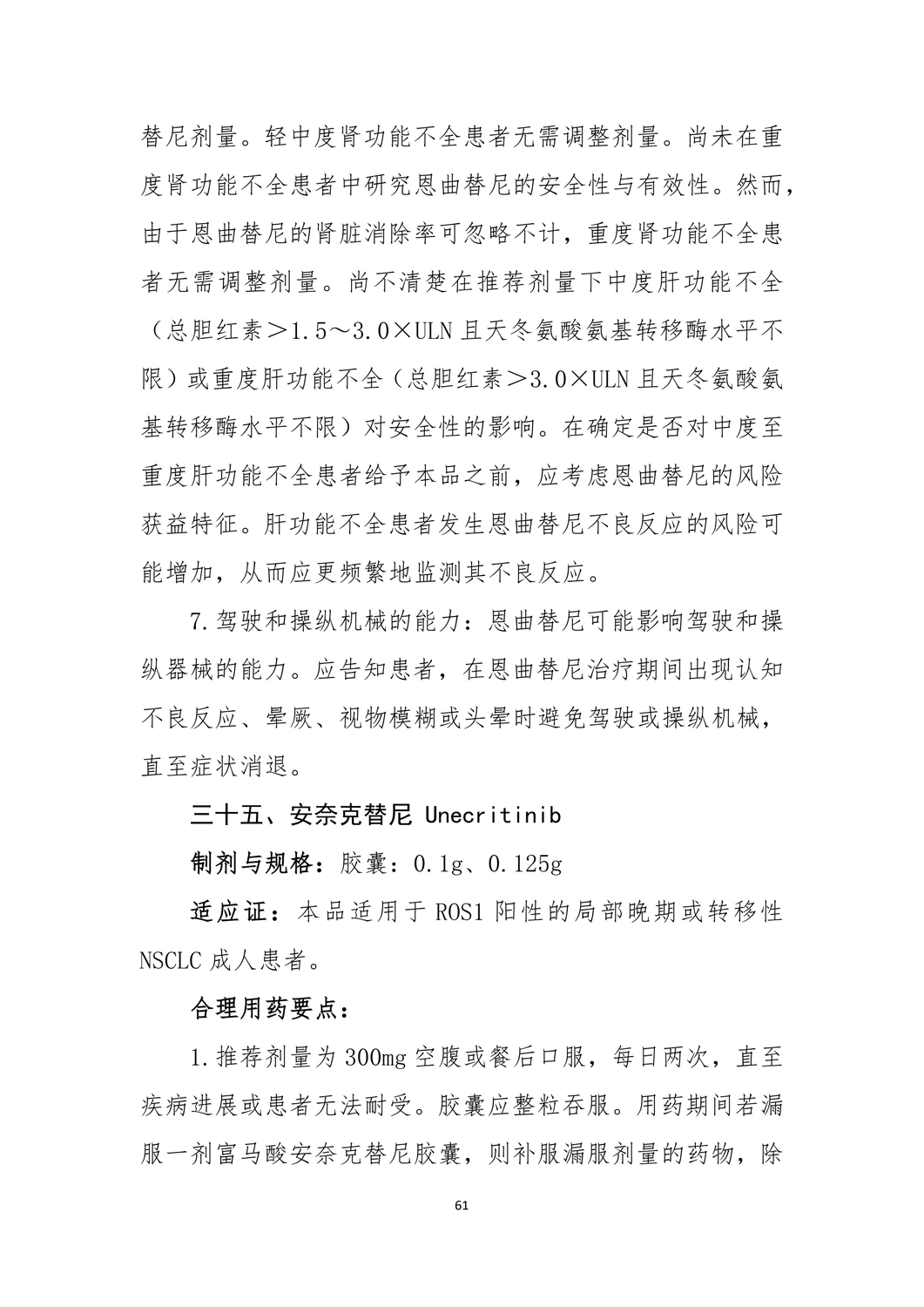 替尼剂量。轻中度肾功能不全患者无需调整剂量。尚未在重度肾功能不全患者中研究恩曲替尼的安全性与有效性。然而，由于恩曲替尼的肾脏消除率可忽略不计，重度肾功能不全患者无需调整剂量。尚不清楚在推荐剂量下中度肝功能不全（总胆红素＞1.5～3.0×ULN 且天冬氨酸氨基转移酶水平不限）或重度肝功能不全（总胆红素＞3.0×ULN 且天冬氨酸氨基转移酶水平不限）对安全性的影响。在确定是否对中度至重度肝功能不全患者给予本品之前，应考虑恩曲替尼的风险获益特征。肝功能不全患者发生恩曲替尼不良反应的风险可能增加，从而应更频繁地监测其不良反应。

7.驾驶和操纵机械的能力：恩曲替尼可能影响驾驶和操纵器械的能力。应告知患者，在恩曲替尼治疗期间出现认知不良反应、晕厥、视物模糊或头晕时避免驾驶或操纵机械，直至症状消退。

三十五、安奈克替尼 Unecritinib

制剂与规格：胶囊：0.1g、0.125g

适应证：本品适用于 ROS1 阳性的局部晚期或转移性 NSCLC 成人患者。

合理用药要点：

1.推荐剂量为 300mg 空腹或餐后口服，每日两次，直至疾病进展或患者无法耐受。胶囊应整粒吞服。用药期间若漏服一剂富马酸安奈克替尼胶囊，则补服漏服剂量的药物，除

61